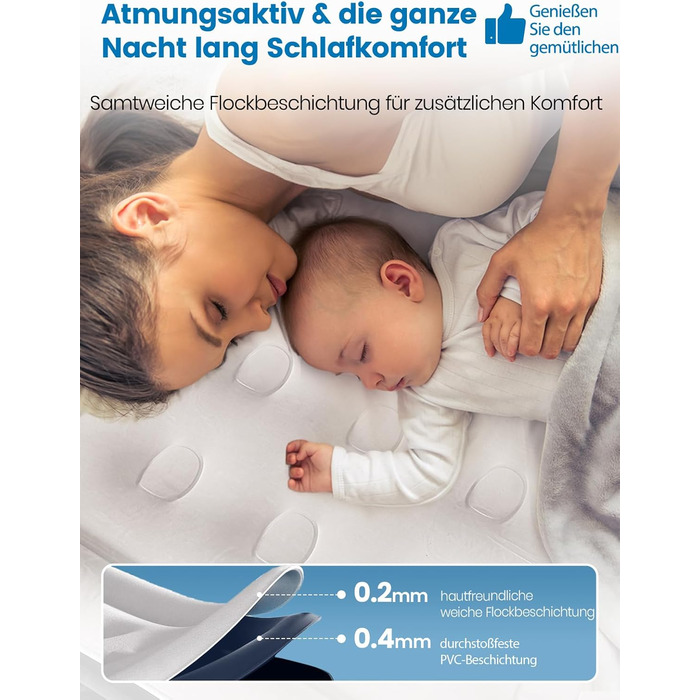 Atmungsaktiv & die ganze Nacht lang Schlafkomfort

Genießen Sie den gemütlichen

Samtweiche Flockbeschichtung für zusätzlichen Komfort

0.2mm hautfreundliche weiche Flockbeschichtung

0.4mm durchstoßfeste PVC-Beschichtung